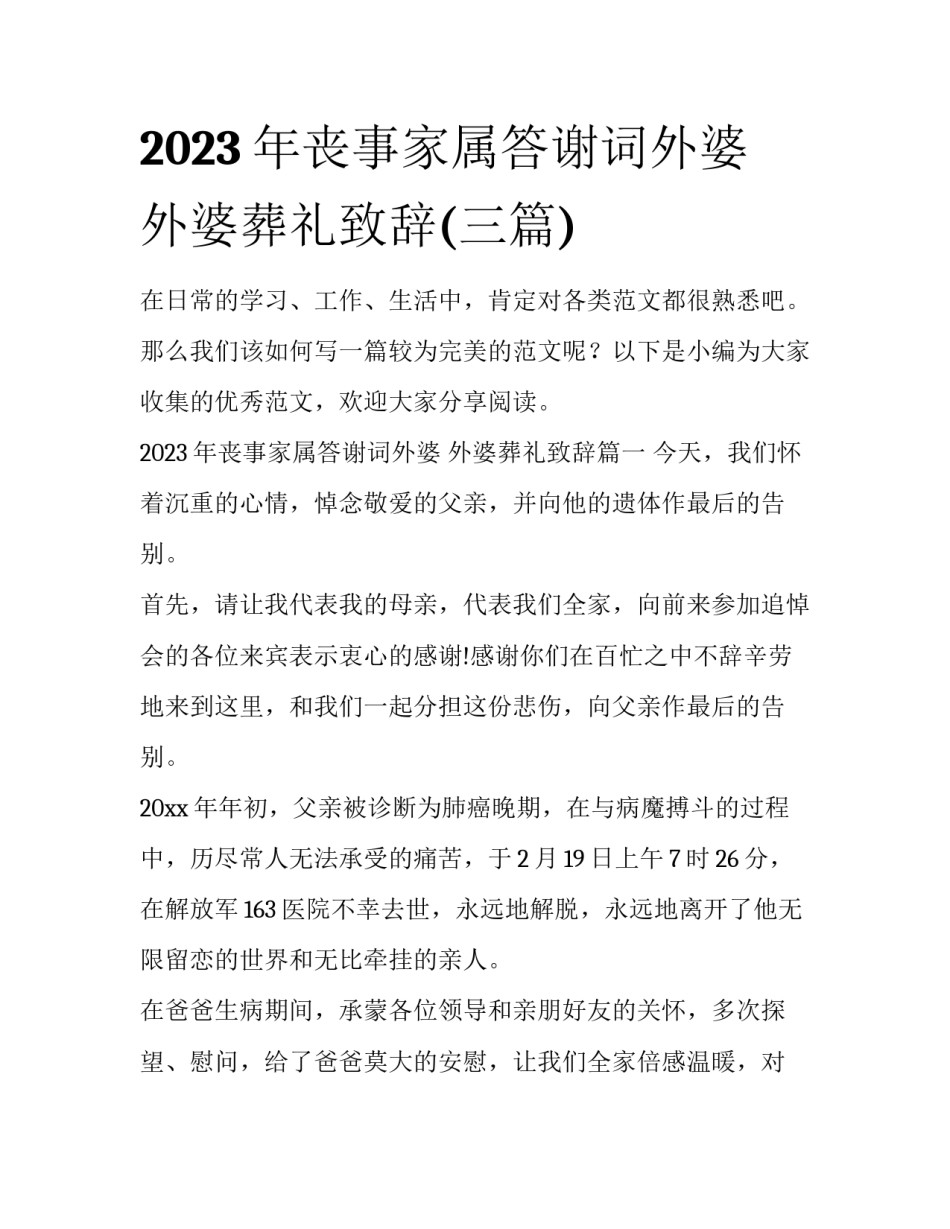 2023 年丧事家属答谢词外婆 外婆葬礼致辞(三篇)

在日常的学习、工作、生活中，肯定对各类范文都很熟悉吧。那么我们该如何写一篇较为完美的范文呢？以下是小编为大家收集的优秀范文，欢迎大家分享阅读。

2023 年丧事家属答谢词外婆 外婆葬礼致辞篇一 今天，我们怀着沉重的心情，悼念敬爱的父亲，并向他的遗体作最后的告别。

首先，请让我代表我的母亲，代表我们全家，向前来参加追悼会的各位来宾表示衷心的感谢!感谢你们在百忙之中不辞辛劳地来到这里，和我们一起分担这份悲伤，向父亲作最后的告别。

20xx 年年初，父亲被诊断为肺癌晚期，在与病魔搏斗的过程中，历尽常人无法承受的痛苦，于 2 月 19 日上午 7 时 26 分，在解放军 163 医院不幸去世，永远地解脱，永远地离开了他无限留恋的世界和无比牵挂的亲人。

在爸爸生病期间，承蒙各位领导和亲朋好友的关怀，多次探望、慰问，给了爸爸莫大的安慰，让我们全家倍感温暖，对